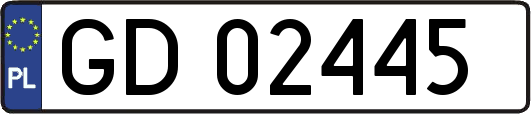 PL
GD 02445